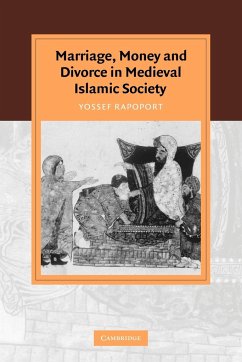 Marriage, Money and Divorce in Medieval Islamic Society

YOSSEF RAPOPORT

CAMBRIDGE